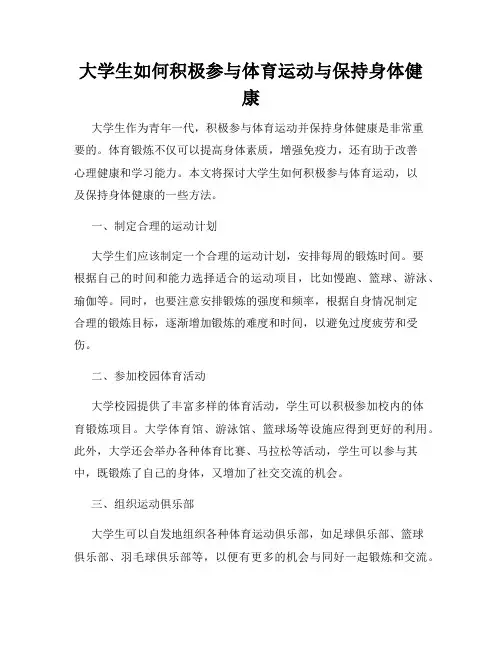 大学生如何积极参与体育运动与保持身体健康

大学生作为青年一代，积极参与体育运动并保持身体健康是非常重要的。体育锻炼不仅可以提高身体素质，增强免疫力，还有助于改善心理健康和学习能力。本文将探讨大学生如何积极参与体育运动，以及保持身体健康的一些方法。

一、制定合理的运动计划

大学生们应该制定一个合理的运动计划，安排每周的锻炼时间。要根据自己的时间和能力选择适合的运动项目，比如慢跑、篮球、游泳、瑜伽等。同时，也要注意安排锻炼的强度和频率，根据自身情况制定合理的锻炼目标，逐渐增加锻炼的难度和时间，以避免过度疲劳和受伤。

二、参加校园体育活动

大学校园提供了丰富多样的体育活动，学生可以积极参加校内的体育锻炼项目。大学体育馆、游泳馆、篮球场等设施应得到更好的利用。此外，大学还会举办各种体育比赛、马拉松等活动，学生可以参与其中，既锻炼了自己的身体，又增加了社交交流的机会。

三、组织运动俱乐部

大学生可以自发地组织各种体育运动俱乐部，如足球俱乐部、篮球俱乐部、羽毛球俱乐部等，以便有更多的机会与同好一起锻炼和交流。